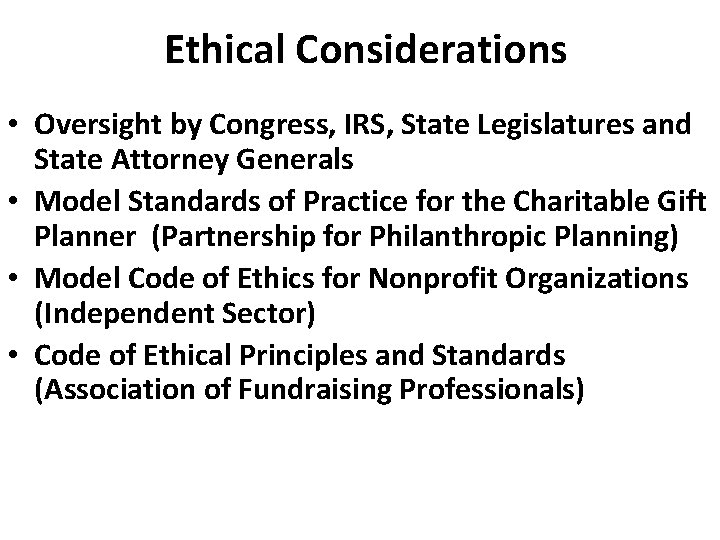 Ethical Considerations

• Oversight by Congress, IRS, State Legislatures and State Attorney Generals
• Model Standards of Practice for the Charitable Gift Planner (Partnership for Philanthropic Planning)
• Model Code of Ethics for Nonprofit Organizations (Independent Sector)
• Code of Ethical Principles and Standards (Association of Fundraising Professionals)